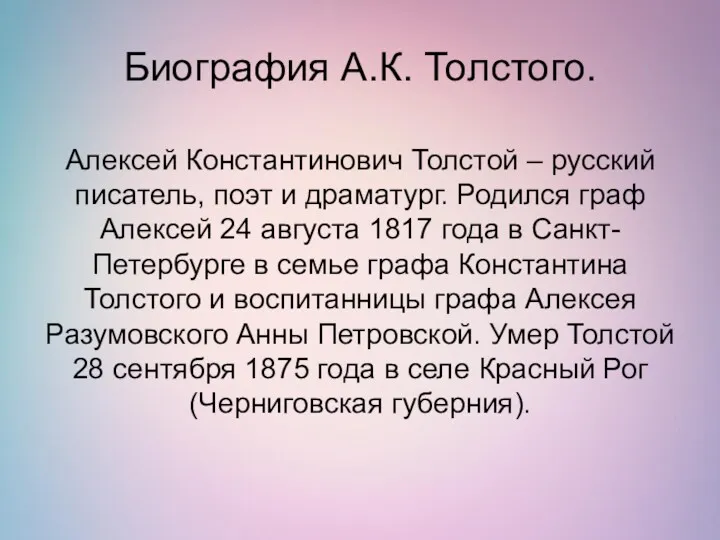 Биография А.К. Толстого.

Алексей Константинович Толстой – русский писатель, поэт и драматург. Родился граф Алексей 24 августа 1817 года в Санкт-Петербурге в семье графа Константина Толстого и воспитанницы графа Алексея Разумовского Анны Петровской. Умер Толстой 28 сентября 1875 года в селе Красный Рог (Черниговская губерния).